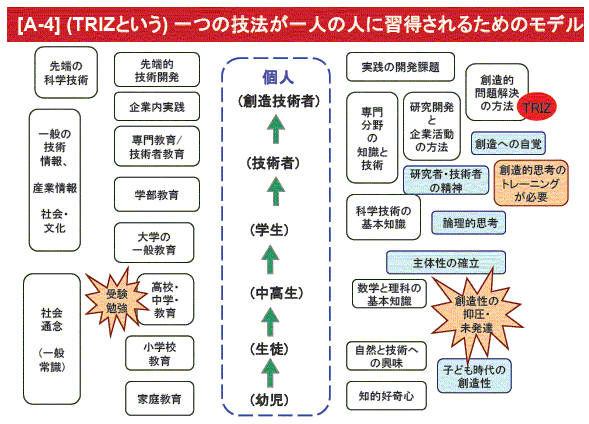 [A-4] (TRIZという) 一つの技法が一人の人に習得されるためのモデル

先端の科学技術

一般の技術情報、

産業情報

社会・文化

社会通念

（一般常識）

先端的技術開発

企業内実践

専門教育/技術者教育

学部教育

大学の一般教育

受験勉強

高校・中学・教育

小学校教育

家庭教育

個人

（創造技術者）

（技術者）

（学生）

（中高生）

（生徒）

（幼児）

実践の開発課題

専門分野の知識と技術

研究開発と企業活動の方法

創造的問題解決の方法

TRIZ

創造への自覚

研究者・技術者の精神

創造的思考のトレーニングが必要

科学技術の基本知識

論理的思考

主体性の確立

数学と理科の基本知識

創造性の抑圧・未発達

自然と技術への興味

子ども時代の創造性

知的好奇心